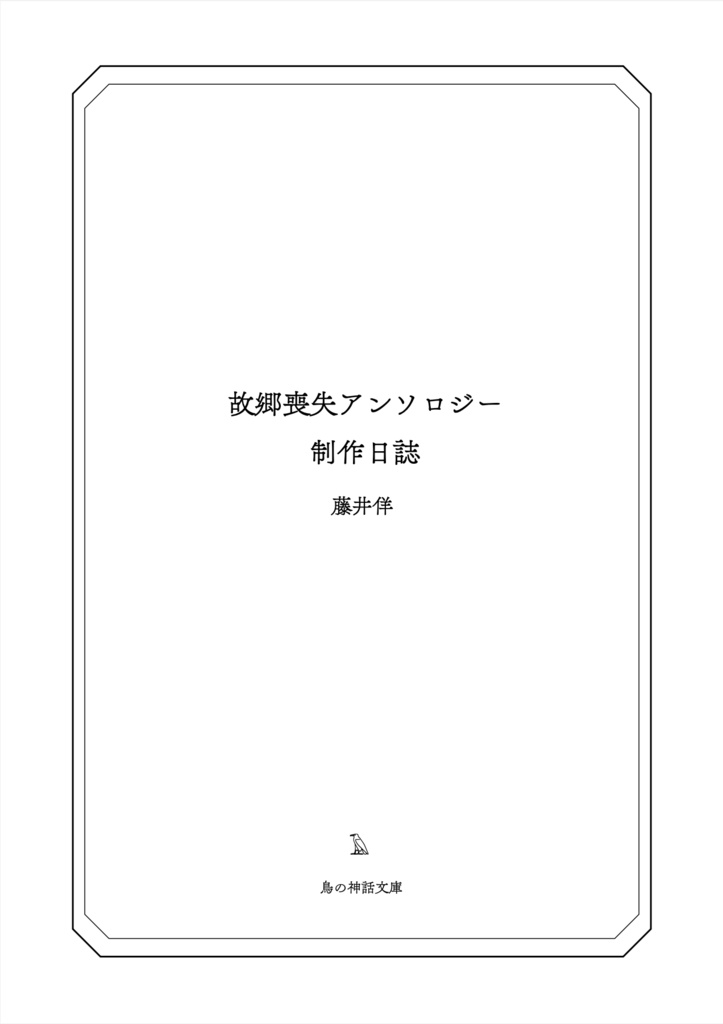 故郷喪失アンソロジー
制作日誌

藤井佯

鳥の神話文庫